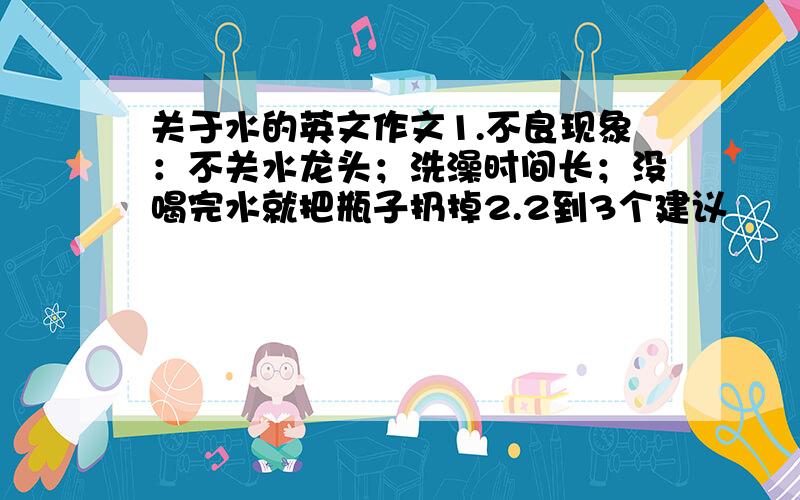 关于水的英文作文1.不良现象：不关水龙头；洗澡时间长；没喝完水就把瓶子扔掉2.2到3个建议